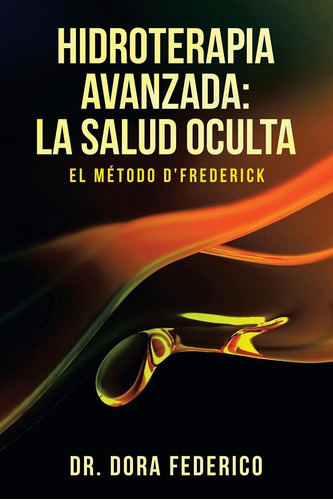 HIDROTERAPIA AVANZADA: LA SALUD OCULTA

EL MÉTODO D'FREDERICK

DR. DORA FEDERICO